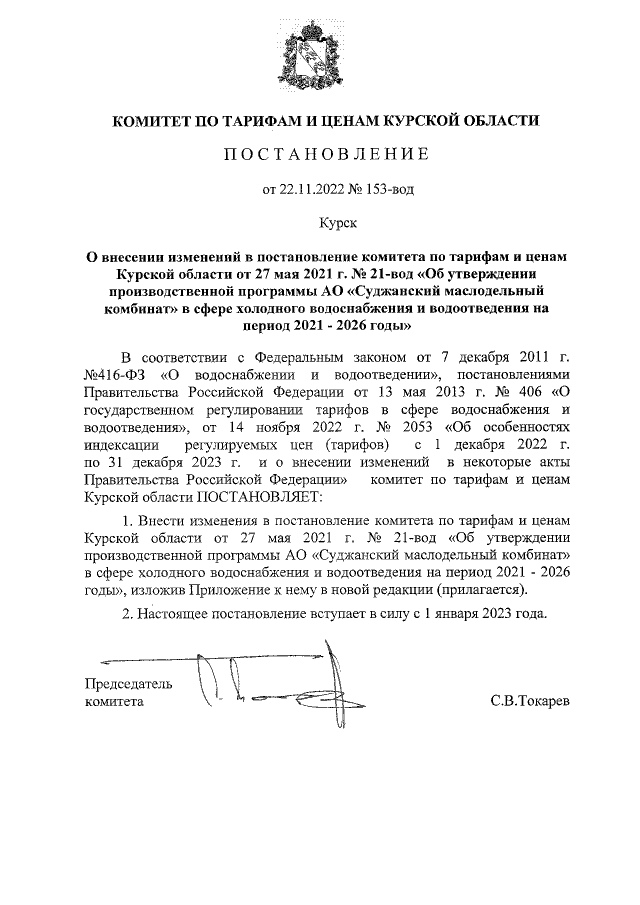 КОМИТЕТ ПО ТАРИФАМ И ЦЕНАМ КУРСКОЙ ОБЛАСТИ

ПОСТАНОВЛЕНИЕ

от 22.11.2022 № 153-вод

Курск

О внесении изменений в постановление комитета по тарифам и ценам Курской области от 27 мая 2021 г. № 21-вод «Об утверждении производственной программы АО «Суджанский маслодельный комбинат» в сфере холодного водоснабжения и водоотведения на период 2021 - 2026 годы»

В соответствии с Федеральным законом от 7 декабря 2011 г. №416-ФЗ «О водоснабжении и водоотведении», постановлениями Правительства Российской Федерации от 13 мая 2013 г. № 406 «О государственном регулировании тарифов в сфере водоснабжения и водоотведения», от 14 ноября 2022 г. № 2053 «Об особенностях индексации регулируемых цен (тарифов) с 1 декабря 2022 г. по 31 декабря 2023 г. и о внесении изменений в некоторые акты Правительства Российской Федерации» комитет по тарифам и ценам Курской области ПОСТАНОВЛЯЕТ:

1. Внести изменения в постановление комитета по тарифам и ценам Курской области от 27 мая 2021 г. № 21-вод «Об утверждении производственной программы АО «Суджанский маслодельный комбинат» в сфере холодного водоснабжения и водоотведения на период 2021 - 2026 годы», изложив Приложение к нему в новой редакции (прилагается).

2. Настоящее постановление вступает в силу с 1 января 2023 года.

Председатель комитета

С.В.Токарев